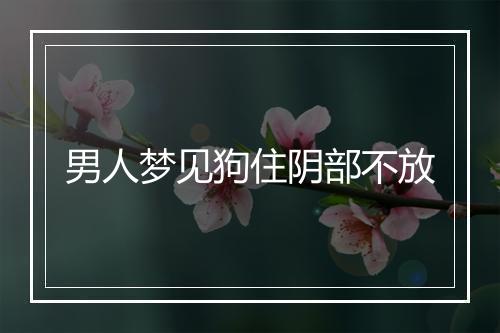 男人梦见狗住阴部不放